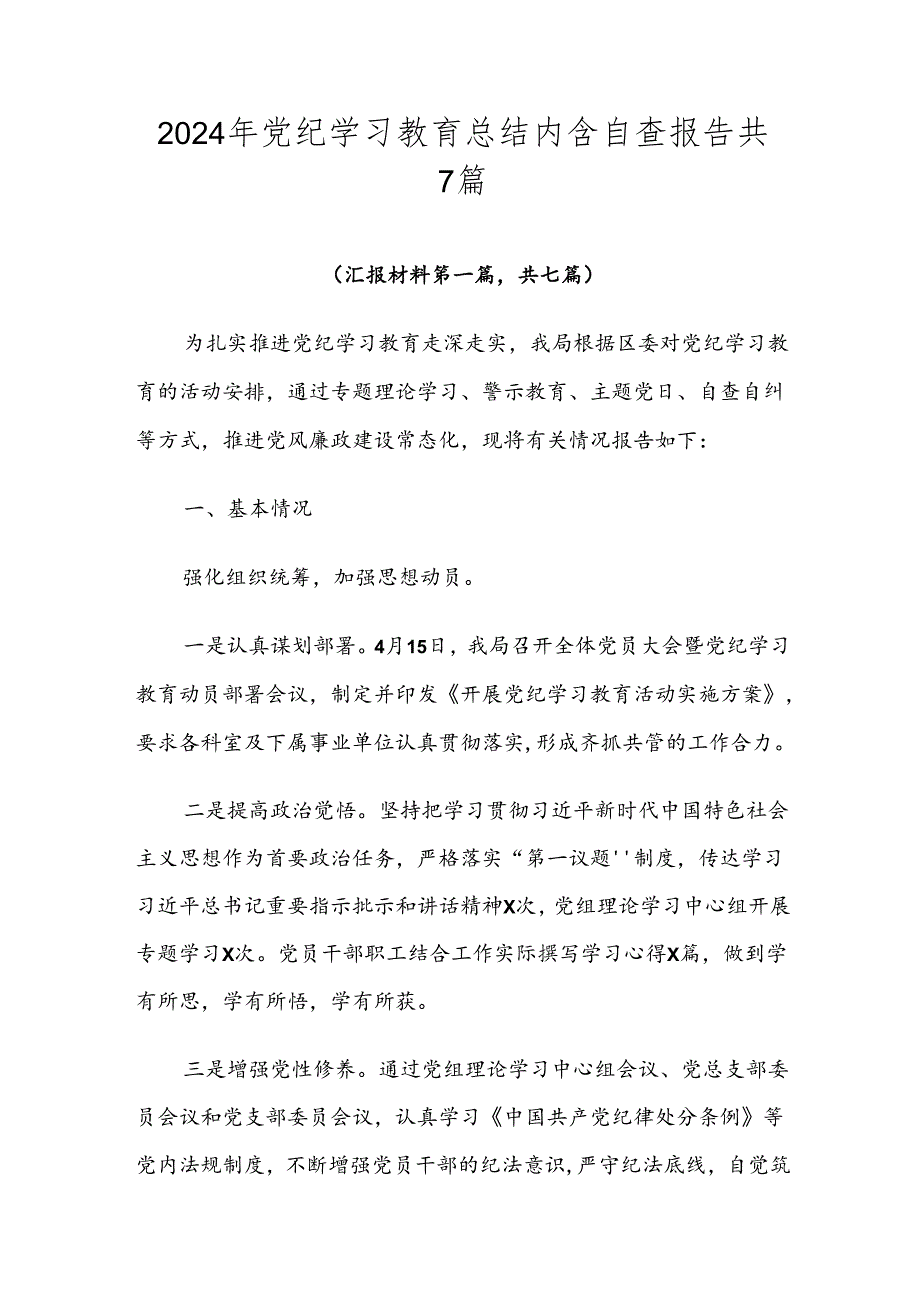 2024年党纪学习教育总结内含自查报告共7篇

（汇报材料第一篇，共七篇）

为扎实推进党纪学习教育走深走实，我局根据区委对党纪学习教育的活动安排，通过专题理论学习、警示教育、主题党日、自查自纠等方式，推进党风廉政建设常态化，现将有关情况报告如下：

一、基本情况

强化组织统筹，加强思想动员。

一是认真谋划部署。4月15日，我局召开全体党员大会暨党纪学习教育动员部署会议，制定并印发《开展党纪学习教育活动实施方案》，要求各科室及下属事业单位认真贯彻落实，形成齐抓共管的工作合力。

二是提高政治觉悟。坚持把学习贯彻习近平新时代中国特色社会主义思想作为首要政治任务，严格落实“第一议题''制度，传达学习习近平总书记重要指示批示和讲话精神X次，党组理论学习中心组开展专题学习X次。党员干部职工结合工作实际撰写学习心得X篇，做到学有所思，学有所悟，学有所获。

三是增强党性修养。通过党组理论学习中心组会议、党总支部委员会议和党支部委员会议，认真学习《中国共产党纪律处分条例》等党内法规制度，不断增强党员干部的纪法意识，严守纪法底线，自觉筑